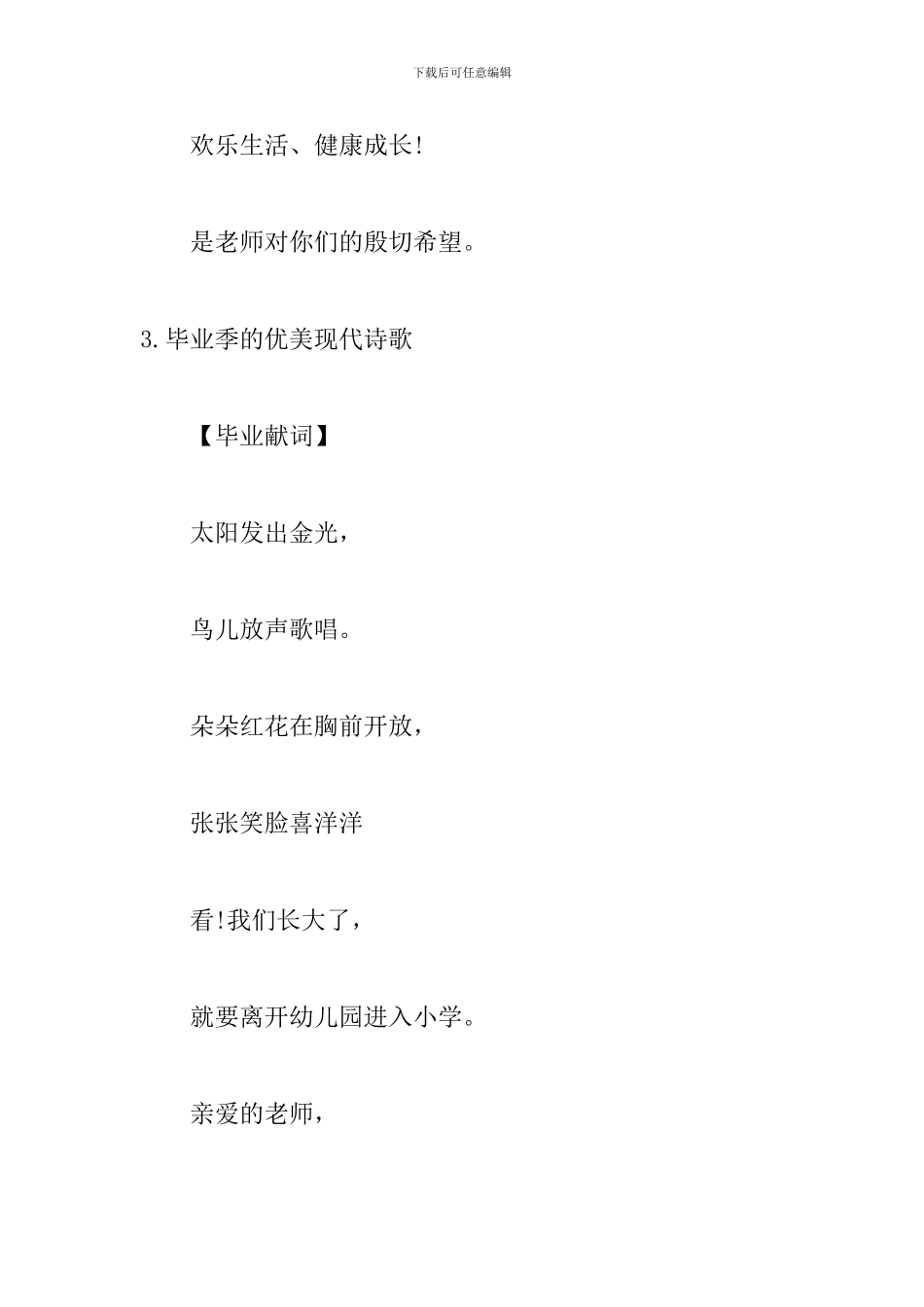 下载后可任意编辑

欢乐生活、健康成长!

是老师对你们的殷切希望。

3.毕业季的优美现代诗歌

【毕业献词】

太阳发出金光，

鸟儿放声歌唱。

朵朵红花在胸前开放，

张张笑脸喜洋洋

看!我们长大了，

就要离开幼儿园进入小学。

亲爱的老师，